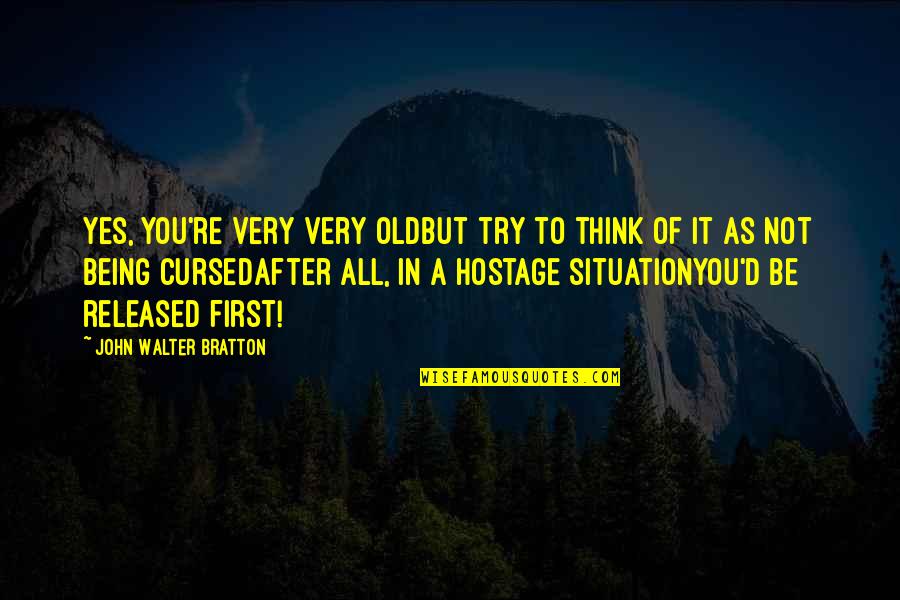 YES, YOU'RE VERY VERY OLDBUT TRY TO THINK OF IT AS NOT BEING CURSEDAFTER ALL, IN A HOSTAGE SITUATIONYOU'D BE RELEASED FIRST!

~ JOHN WALTER BRATTON

WISEFAMOUSQUOTES.COM